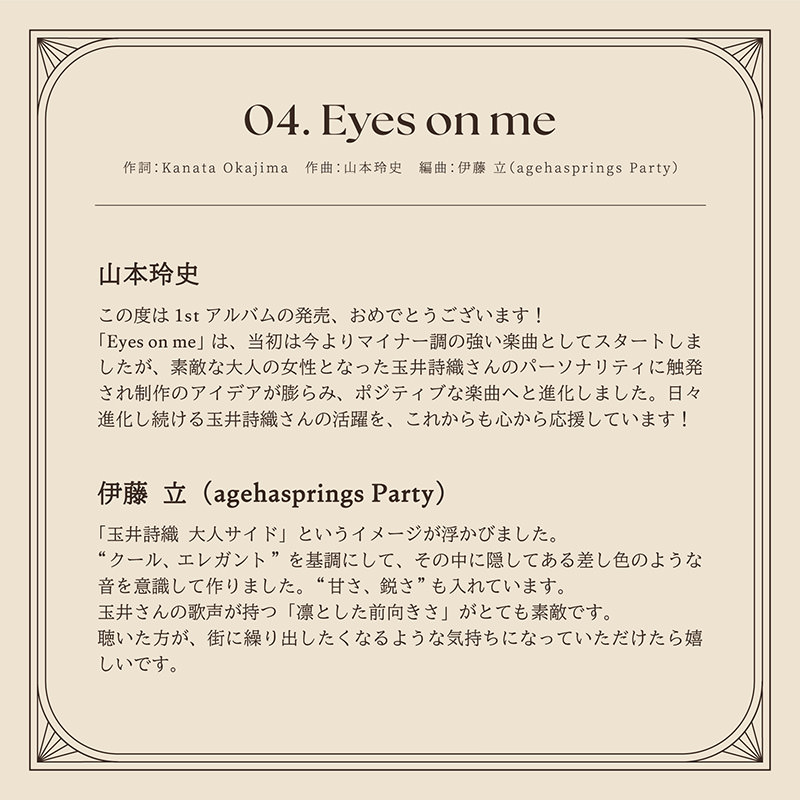 04. Eyes on me

作詞:Kanata Okajima　作曲:山本玲史　編曲:伊藤 立(agehasprings Party)

山本玲史

この度は 1st アルバムの発売、おめでとうございます!
「Eyes on me」は、当初は今よりマイナー調の強い楽曲としてスタートしましたが、素敵な大人の女性となった玉井詩織さんのパーソナリティに触発され制作のアイデアが膨らみ、ポジティブな楽曲へと進化しました。日々進化し続ける玉井詩織さんの活躍を、これからも心から応援しています!

伊藤 立(agehasprings Party)

「玉井詩織 大人サイド」というイメージが浮かびました。
“クール、エレガント”を基調にして、その中に隠してある差し色のような音を意識して作りました。“甘さ、鋭さ”も入れています。
玉井さんの歌声が持つ「凛とした前向きさ」がとても素敵です。
聴いた方が、街に繰り出したくなるような気持ちになっていただけたら嬉しいです。